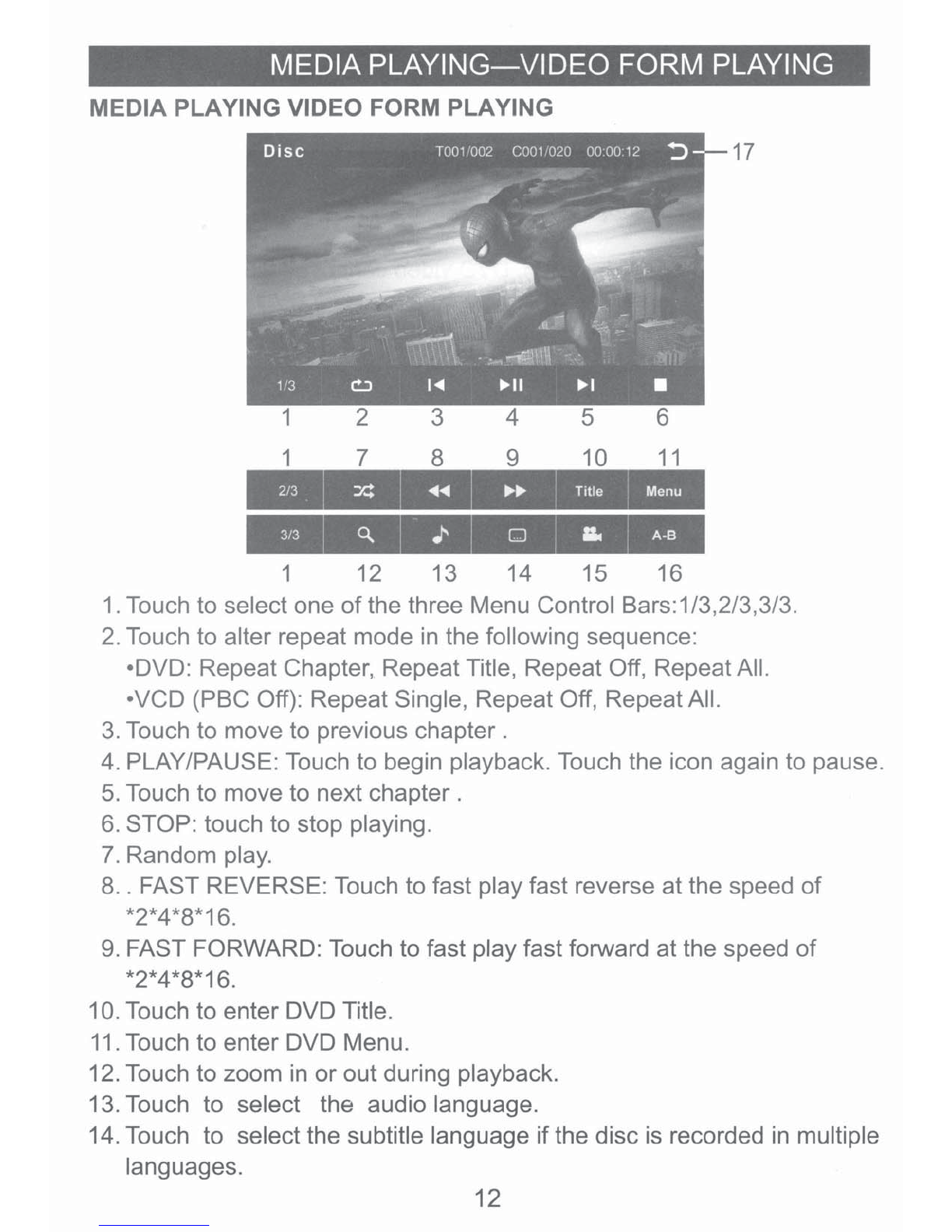 MEDIA PLAYING—VIDEO FORM PLAYING

MEDIA PLAYING VIDEO FORM PLAYING

Disc T001/002 C001/020 00:00:12 17

1/3

1 2 3 4 5 6

1 7 8 9 10 11

2/3 Title Menu

3/3 A-B

1 12 13 14 15 16

1. Touch to select one of the three Menu Control Bars:1/3,2/3,3/3.
2. Touch to alter repeat mode in the following sequence:
•DVD: Repeat Chapter, Repeat Title, Repeat Off, Repeat All.
•VCD (PBC Off): Repeat Single, Repeat Off, Repeat All.
3. Touch to move to previous chapter .
4. PLAY/PAUSE: Touch to begin playback. Touch the icon again to pause.
5. Touch to move to next chapter .
6. STOP: touch to stop playing.
7. Random play.
8. . FAST REVERSE: Touch to fast play fast reverse at the speed of *2*4*8*16.
9. FAST FORWARD: Touch to fast play fast forward at the speed of *2*4*8*16.
10. Touch to enter DVD Title.
11. Touch to enter DVD Menu.
12. Touch to zoom in or out during playback.
13. Touch to select the audio language.
14. Touch to select the subtitle language if the disc is recorded in multiple languages.

12